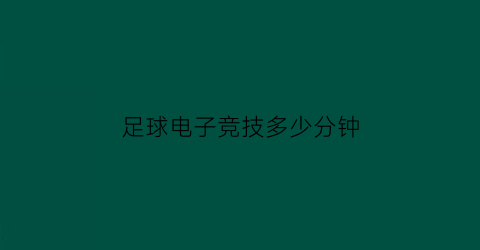 足球电子竞技多少分钟